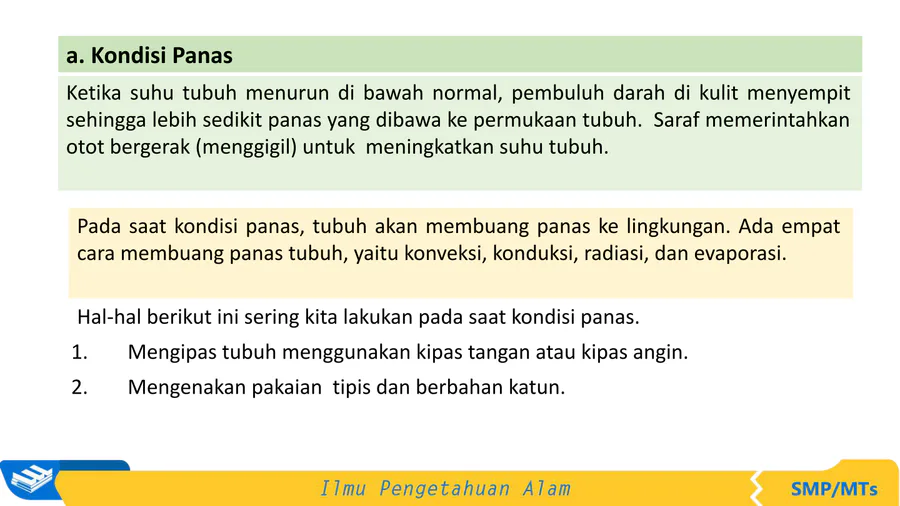 a. Kondisi Panas

Ketika suhu tubuh menurun di bawah normal, pembuluh darah di kulit menyempit sehingga lebih sedikit panas yang dibawa ke permukaan tubuh. Saraf memerintahkan otot bergerak (menggigil) untuk meningkatkan suhu tubuh.

Pada saat kondisi panas, tubuh akan membuang panas ke lingkungan. Ada empat cara membuang panas tubuh, yaitu konveksi, konduksi, radiasi, dan evaporasi.

Hal-hal berikut ini sering kita lakukan pada saat kondisi panas.

1. Mengipas tubuh menggunakan kipas tangan atau kipas angin.

2. Mengenakan pakaian tipis dan berbahan katun.

Ilmu Pengetahuan Alam

SMP/MTs